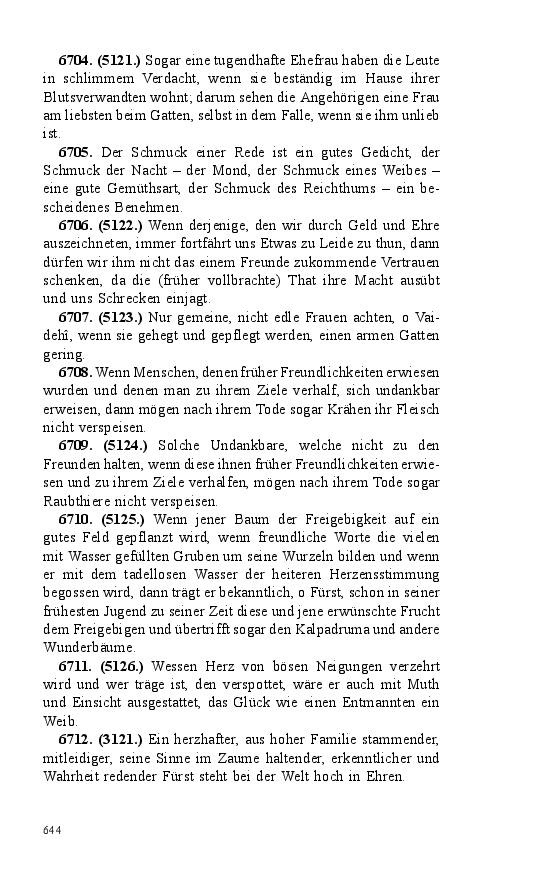 **6704. (5121.)** Sogar eine tugendhafte Ehefrau haben die Leute in schlimmem Verdacht, wenn sie beständig im Hause ihrer Blutsverwandten wohnt; darum sehen die Angehörigen eine Frau am liebsten beim Gatten, selbst in dem Falle, wenn sie ihm unlieb ist.

**6705.** Der Schmuck einer Rede ist ein gutes Gedicht, der Schmuck der Nacht – der Mond, der Schmuck eines Weibes – eine gute Gemüthsart, der Schmuck des Reichthums – ein bescheidenes Benehmen.

**6706. (5122.)** Wenn derjenige, den wir durch Geld und Ehre auszeichneten, immer fortfährt uns Etwas zu Leide zu thun, dann dürfen wir ihm nicht das einem Freunde zukommende Vertrauen schenken, da die (früher vollbrachte) That ihre Macht ausübt und uns Schrecken einjagt.

**6707. (5123.)** Nur gemeine, nicht edle Frauen achten, o Vaidehî, wenn sie gehegt und gepflegt werden, einen armen Gatten gering.

**6708.** Wenn Menschen, denen früher Freundlichkeiten erwiesen wurden und denen man zu ihrem Ziele verhalf, sich undankbar erweisen, dann mögen nach ihrem Tode sogar Krähen ihr Fleisch nicht verspeisen.

**6709. (5124.)** Solche Undankbare, welche nicht zu den Freunden halten, wenn diese ihnen früher Freundlichkeiten erwiesen und zu ihrem Ziele verhalfen, mögen nach ihrem Tode sogar Raubthiere nicht verspeisen.

**6710. (5125.)** Wenn jener Baum der Freigebigkeit auf ein gutes Feld gepflanzt wird, wenn freundliche Worte die vielen mit Wasser gefüllten Gruben um seine Wurzeln bilden und wenn er mit dem tadellosen Wasser der heiteren Herzensstimmung begossen wird, dann trägt er bekanntlich, o Fürst, schon in seiner frühesten Jugend zu seiner Zeit diese und jene erwünschte Frucht dem Freigebigen und übertrifft sogar den Kalpadruma und andere Wunderbäume.

**6711. (5126.)** Wessen Herz von bösen Neigungen verzehrt wird und wer träge ist, den verspottet, wäre er auch mit Muth und Einsicht ausgestattet, das Glück wie einen Entmannten ein Weib.

**6712. (3121.)** Ein herzhafter, aus hoher Familie stammender, mitleidiger, seine Sinne im Zaume haltender, erkenntlicher und Wahrheit redender Fürst steht bei der Welt hoch in Ehren.

644